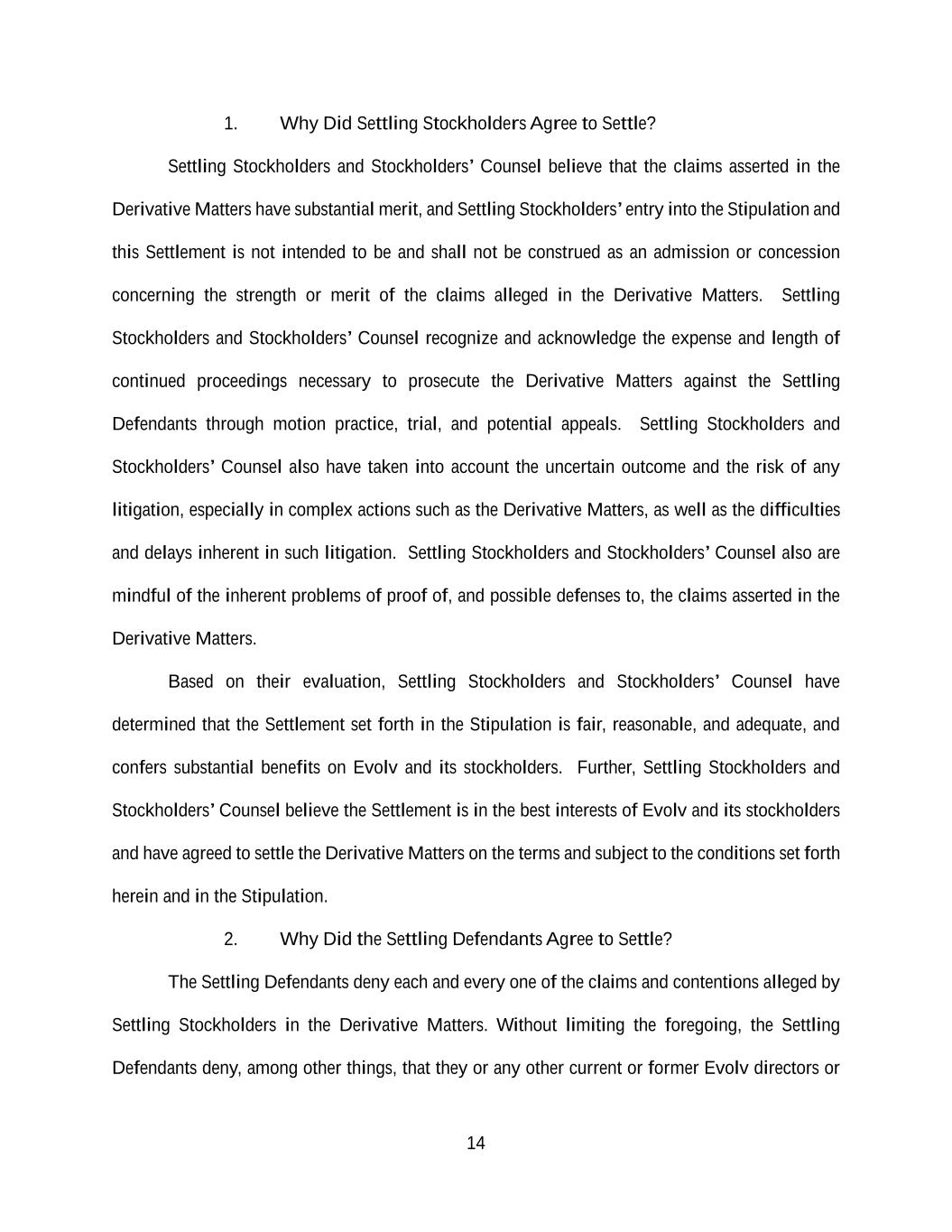 1. Why Did Settling Stockholders Agree to Settle?

Settling Stockholders and Stockholders' Counsel believe that the claims asserted in the Derivative Matters have substantial merit, and Settling Stockholders' entry into the Stipulation and this Settlement is not intended to be and shall not be construed as an admission or concession concerning the strength or merit of the claims alleged in the Derivative Matters. Settling Stockholders and Stockholders' Counsel recognize and acknowledge the expense and length of continued proceedings necessary to prosecute the Derivative Matters against the Settling Defendants through motion practice, trial, and potential appeals. Settling Stockholders and Stockholders' Counsel also have taken into account the uncertain outcome and the risk of any litigation, especially in complex actions such as the Derivative Matters, as well as the difficulties and delays inherent in such litigation. Settling Stockholders and Stockholders' Counsel also are mindful of the inherent problems of proof of, and possible defenses to, the claims asserted in the Derivative Matters.

Based on their evaluation, Settling Stockholders and Stockholders' Counsel have determined that the Settlement set forth in the Stipulation is fair, reasonable, and adequate, and confers substantial benefits on Evolv and its stockholders. Further, Settling Stockholders and Stockholders' Counsel believe the Settlement is in the best interests of Evolv and its stockholders and have agreed to settle the Derivative Matters on the terms and subject to the conditions set forth herein and in the Stipulation.

2. Why Did the Settling Defendants Agree to Settle?

The Settling Defendants deny each and every one of the claims and contentions alleged by Settling Stockholders in the Derivative Matters. Without limiting the foregoing, the Settling Defendants deny, among other things, that they or any other current or former Evolv directors or

14